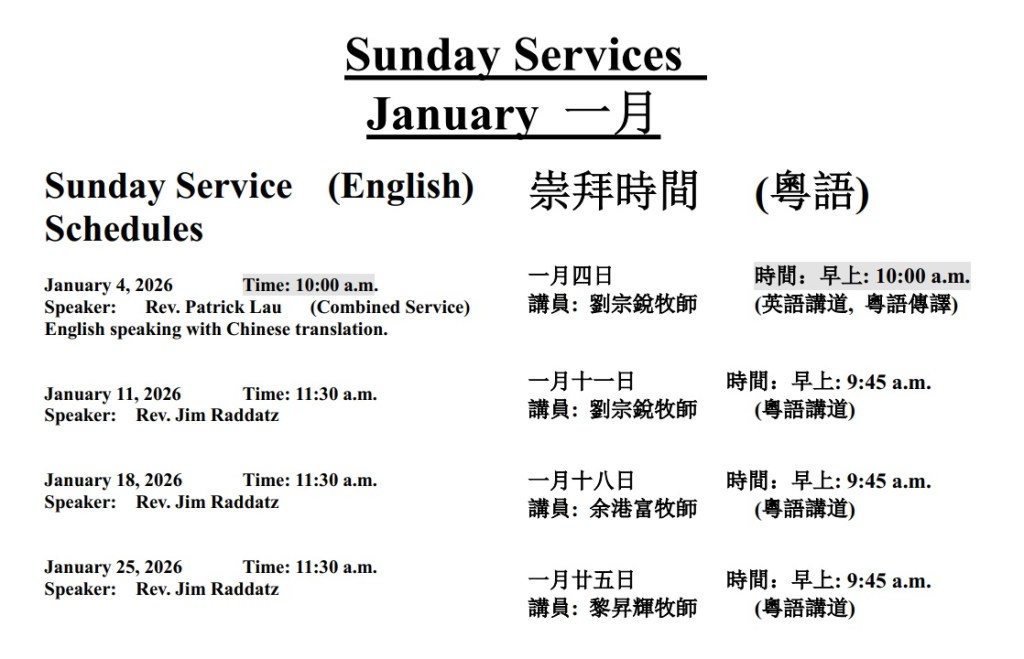 Sunday Services
January 一月

Sunday Service (English) Schedules

January 4, 2026 Time: 10:00 a.m.
Speaker: Rev. Patrick Lau (Combined Service)
English speaking with Chinese translation.

January 11, 2026 Time: 11:30 a.m.
Speaker: Rev. Jim Raddatz

January 18, 2026 Time: 11:30 a.m.
Speaker: Rev. Jim Raddatz

January 25, 2026 Time: 11:30 a.m.
Speaker: Rev. Jim Raddatz

崇拜時間 (粵語)

一月四日 時間：早上: 10:00 a.m.
講員：劉宗銳牧師 (英語講道, 粵語傳譯)

一月十一日 時間：早上: 9:45 a.m.
講員：劉宗銳牧師 (粵語講道)

一月十八日 時間：早上: 9:45 a.m.
講員：余港富牧師 (粵語講道)

一月廿五日 時間：早上: 9:45 a.m.
講員：黎昇輝牧師 (粵語講道)